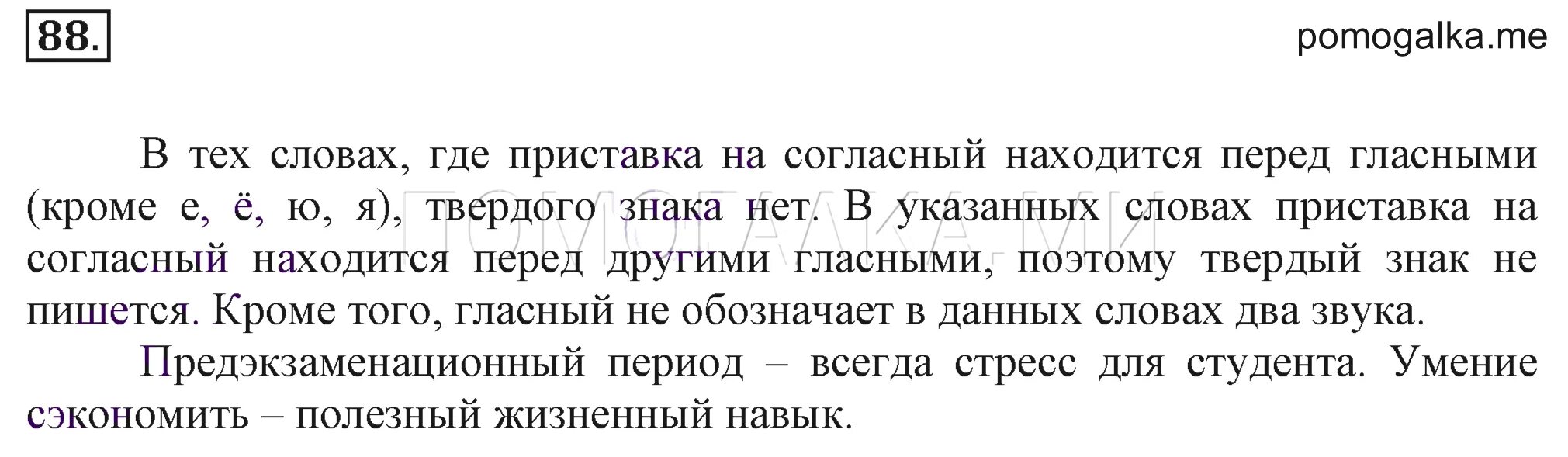 88.

pomogalka.me

В тех словах, где приставка на согласный находится перед гласными (кроме е, ё, ю, я), твердого знака нет. В указанных словах приставка на согласный находится перед другими гласными, поэтому твердый знак не пишется. Кроме того, гласный не обозначает в данных словах два звука.

Предэкзаменационный период – всегда стресс для студента. Умение сэкономить – полезный жизненный навык.

ПОМОГАЛКА.МИ